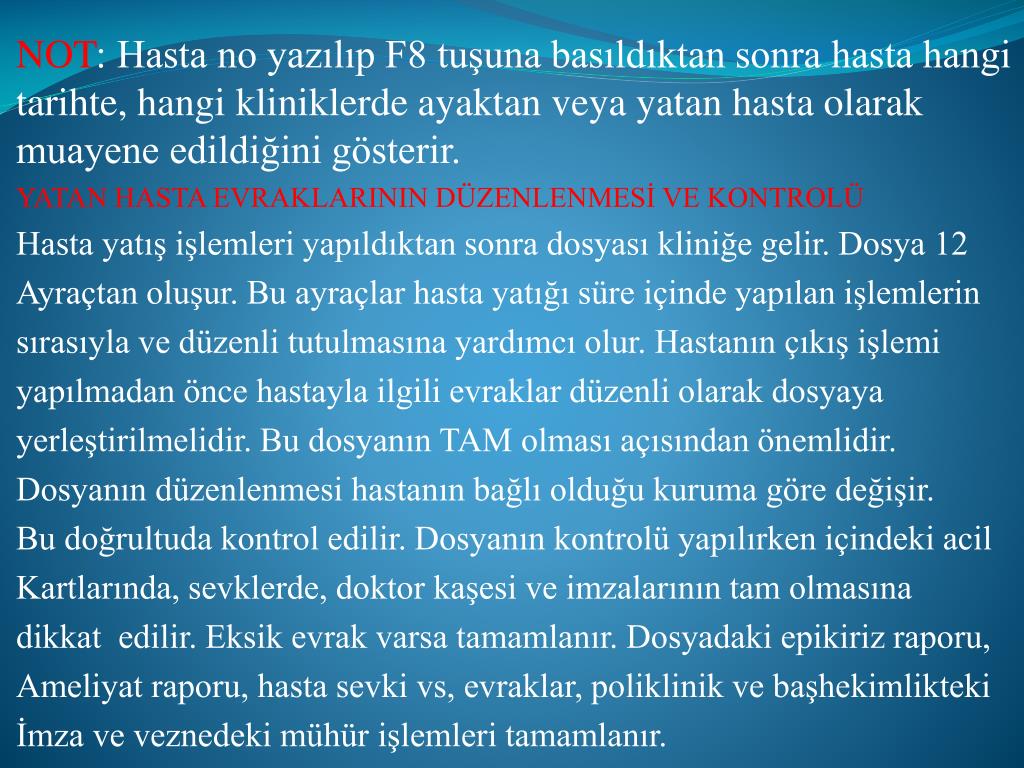 NOT: Hasta no yazılıp F8 tuşuna basıldıktan sonra hasta hangi tarihte, hangi kliniklerde ayaktan veya yatan hasta olarak muayene edildiğini gösterir.

YATAN HASTA EVRAKLARININ DÜZENLENMESİ VE KONTROLÜ

Hasta yatış işlemleri yapıldıktan sonra dosyası kliniğe gelir. Dosya 12 Ayraçtan oluşur. Bu ayraçlar hasta yatığı süre içinde yapılan işlemlerin sırasıyla ve düzenli tutulmasına yardımcı olur. Hastanın çıkış işlemi yapılmadan önce hastayla ilgili evraklar düzenli olarak dosyaya yerleştirilmelidir. Bu dosyanın TAM olması açısından önemlidir. Dosyanın düzenlenmesi hastanın bağlı olduğu kuruma göre değişir. Bu doğrultuda kontrol edilir. Dosyanın kontrolü yapılırken içindeki acil Kartlarında, sevklerde, doktor kaşesi ve imzalarının tam olmasına dikkat edilir. Eksik evrak varsa tamamlanır. Dosyadaki epikiriz raporu, Ameliyat raporu, hasta sevki vs, evraklar, poliklinik ve başhekimlikteki İmza ve veznedeki mühür işlemleri tamamlanır.